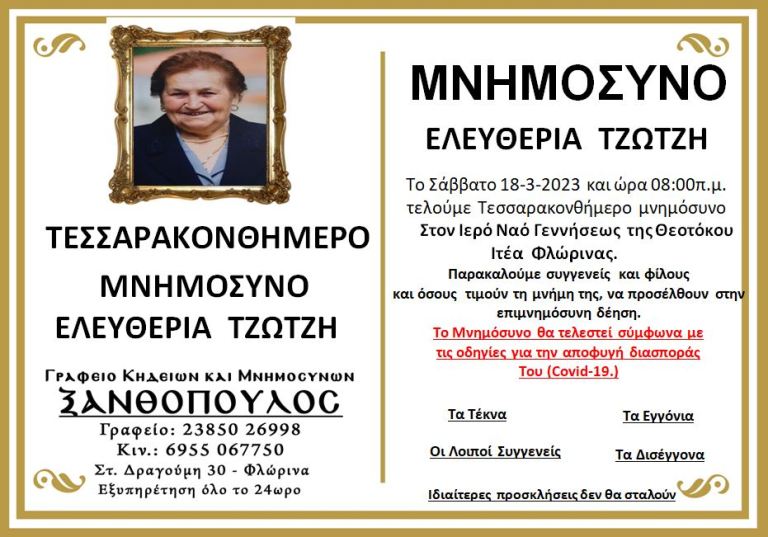 ΤΕΣΣΑΡΑΚΟΝΘΗΜΕΡΟ

ΜΝΗΜΟΣΥΝΟ

ΕΛΕΥΘΕΡΙΑ ΤΖΩΤΖΗ

Γραφειο Κηδειων και Μνημοσυνων
ΞΑΝΘΟΠΟΥΛΟΣ
Γραφείο: 23850 26998
Κιν.: 6955 067750
Στ. Δραγούμη 30 - Φλώρινα
Εξυπηρέτηση όλο το 24ωρο

ΜΝΗΜΟΣΥΝΟ

ΕΛΕΥΘΕΡΙΑ ΤΖΩΤΖΗ

Το Σάββατο 18-3-2023 και ώρα 08:00π.μ. τελούμε Τεσσαρακονθήμερο μνημόσυνο Στον Ιερό Ναό Γεννήσεως της Θεοτόκου Ιτέα Φλώρινας.

Παρακαλούμε συγγενείς και φίλους και όσους τιμούν τη μνήμη της, να προσέλθουν στην επιμνημόσυνη δέηση.

Το Μνημόσυνο θα τελεστεί σύμφωνα με τις οδηγίες για την αποφυγή διασποράς Του (Covid-19.)

Τα Τέκνα

Τα Εγγόνια

Οι Λοιποί Συγγενείς

Τα Δισέγγονα

Ιδιαίτερες προσκλήσεις δεν θα σταλούν